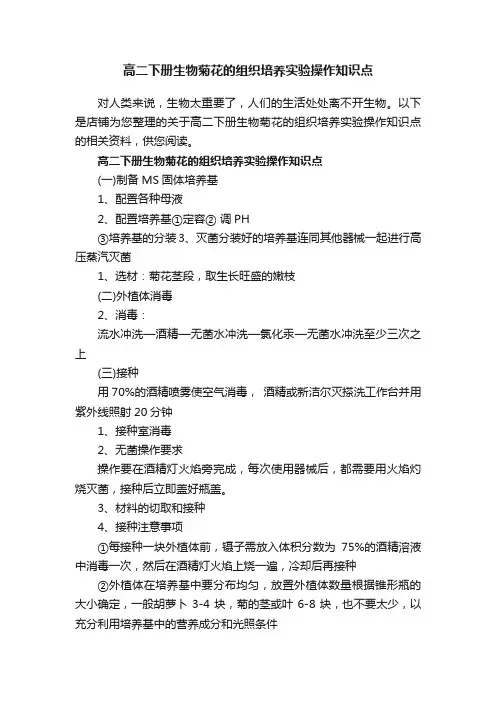 高二下册生物菊花的组织培养实验操作知识点

对人类来说，生物太重要了，人们的生活处处离不开生物。以下是店铺为您整理的关于高二下册生物菊花的组织培养实验操作知识点的相关资料，供您阅读。

高二下册生物菊花的组织培养实验操作知识点

(一)制备 MS 固体培养基

1、配置各种母液

2、配置培养基①定容② 调 PH

③培养基的分装 3、灭菌分装好的培养基连同其他器械一起进行高压蒸汽灭菌

1、选材：菊花茎段，取生长旺盛的嫩枝

(二)外植体消毒

2、消毒：

流水冲洗—酒精—无菌水冲洗—氯化汞—无菌水冲洗至少三次之上

(三)接种

用 70%的酒精喷雾使空气消毒， 酒精或新洁尔灭擦洗工作台并用紫外线照射 20 分钟

1、接种室消毒

2、无菌操作要求

操作要在酒精灯火焰旁完成，每次使用器械后，都需要用火焰灼烧灭菌，接种后立即盖好瓶盖。

3、材料的切取和接种

4、接种注意事项

①每接种一块外植体前，镊子需放入体积分数为 75%的酒精溶液中消毒一次，然后在酒精灯火焰上烧一遍，冷却后再接种

②外植体在培养基中要分布均匀，放置外植体数量根据锥形瓶的大小确定，一般胡萝卜 3-4 块，菊的茎或叶 6-8 块，也不要太少，以充分利用培养基中的营养成分和光照条件